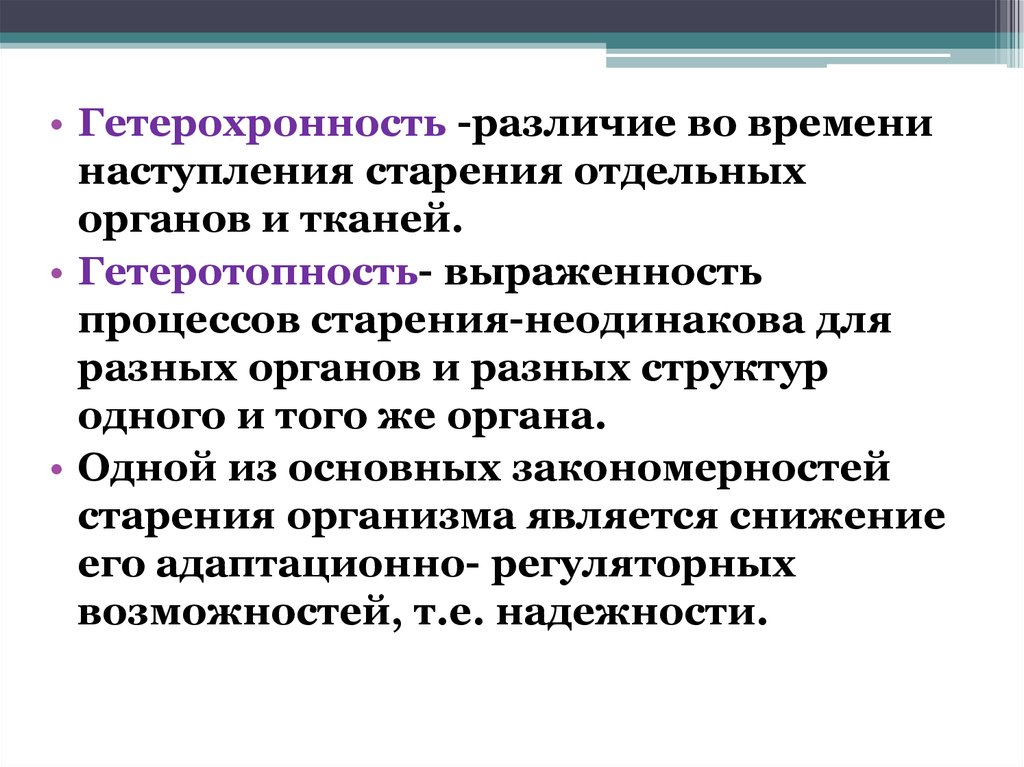 • Гетерохронность -различие во времени наступления старения отдельных органов и тканей.

• Гетеротопность- выраженность процессов старения-неодинакова для разных органов и разных структур одного и того же органа.

• Одной из основных закономерностей старения организма является снижение его адаптационно- регуляторных возможностей, т.е. надежности.